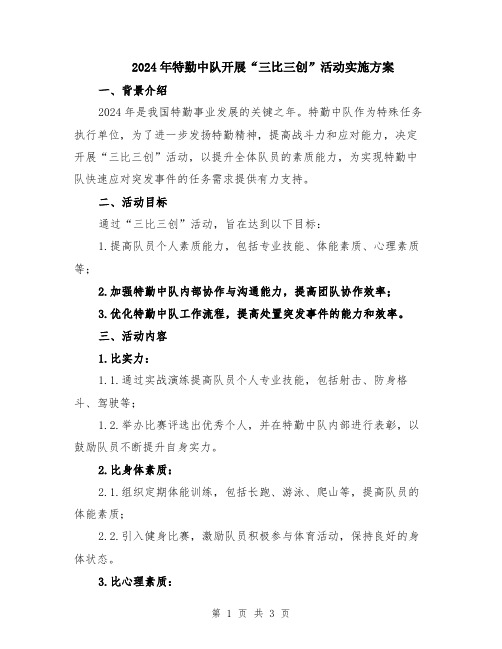 2024年特勤中队开展“三比三创”活动实施方案

一、背景介绍

2024年是我国特勤事业发展的关键之年。特勤中队作为特殊任务执行单位，为了进一步发扬特勤精神，提高战斗力和应对能力，决定开展“三比三创”活动，以提升全体队员的素质能力，为实现特勤中队快速应对突发事件的任务需求提供有力支持。

二、活动目标

通过“三比三创”活动，旨在达到以下目标：

1.提高队员个人素质能力，包括专业技能、体能素质、心理素质等；

2.加强特勤中队内部协作与沟通能力，提高团队协作效率；

3.优化特勤中队工作流程，提高处置突发事件的能力和效率。

三、活动内容

1.比实力：

1.1.通过实战演练提高队员个人专业技能，包括射击、防身格斗、驾驶等；

1.2.举办比赛评选出优秀个人，并在特勤中队内部进行表彰，以鼓励队员不断提升自身实力。

2.比身体素质：

2.1.组织定期体能训练，包括长跑、游泳、爬山等，提高队员的体能素质；

2.2.引入健身比赛，激励队员积极参与体育活动，保持良好的身体状态。

3.比心理素质：

第 1 页 共 3 页